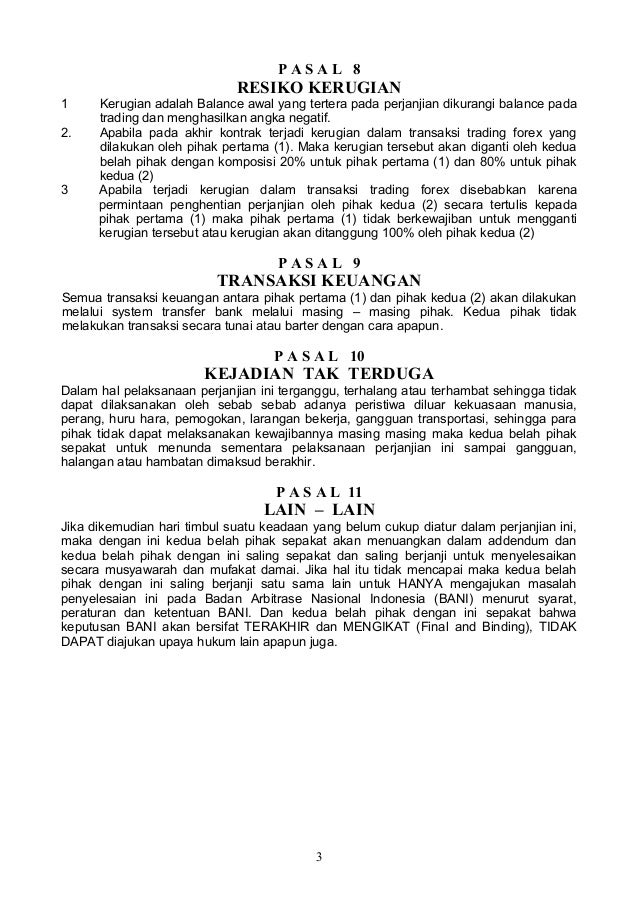 P A S A L 8
RESIKO KERUGIAN

1 Kerugian adalah Balance awal yang tertera pada perjanjian dikurangi balance pada trading dan menghasilkan angka negatif.
2. Apabila pada akhir kontrak terjadi kerugian dalam transaksi trading forex yang dilakukan oleh pihak pertama (1). Maka kerugian tersebut akan diganti oleh kedua belah pihak dengan komposisi 20% untuk pihak pertama (1) dan 80% untuk pihak kedua (2)
3 Apabila terjadi kerugian dalam transaksi trading forex disebabkan karena permintaan penghentian perjanjian oleh pihak kedua (2) secara tertulis kepada pihak pertama (1) maka pihak pertama (1) tidak berkewajiban untuk mengganti kerugian tersebut atau kerugian akan ditanggung 100% oleh pihak kedua (2)

P A S A L 9
TRANSAKSI KEUANGAN

Semua transaksi keuangan antara pihak pertama (1) dan pihak kedua (2) akan dilakukan melalui system transfer bank melalui masing – masing pihak. Kedua pihak tidak melakukan transaksi secara tunai atau barter dengan cara apapun.

P A S A L 10
KEJADIAN TAK TERDUGA

Dalam hal pelaksanaan perjanjian ini terganggu, terhalang atau terhambat sehingga tidak dapat dilaksanakan oleh sebab sebab adanya peristiwa diluar kekuasaan manusia, perang, huru hara, pemogokan, larangan bekerja, gangguan transportasi, sehingga para pihak tidak dapat melaksanakan kewajibannya masing masing maka kedua belah pihak sepakat untuk menunda sementara pelaksanaan perjanjian ini sampai gangguan, halangan atau hambatan dimaksud berakhir.

P A S A L 11
LAIN – LAIN

Jika dikemudian hari timbul suatu keadaan yang belum cukup diatur dalam perjanjian ini, maka dengan ini kedua belah pihak sepakat akan menuangkan dalam addendum dan kedua belah pihak dengan ini saling sepakat dan saling berjanji untuk menyelesaikan secara musyawarah dan mufakat damai. Jika hal itu tidak mencapai maka kedua belah pihak dengan ini saling berjanji satu sama lain untuk HANYA mengajukan masalah penyelesaian ini pada Badan Arbitrase Nasional Indonesia (BANI) menurut syarat, peraturan dan ketentuan BANI. Dan kedua belah pihak dengan ini sepakat bahwa keputusan BANI akan bersifat TERAKHIR dan MENGIKAT (Final and Binding), TIDAK DAPAT diajukan upaya hukum lain apapun juga.

3